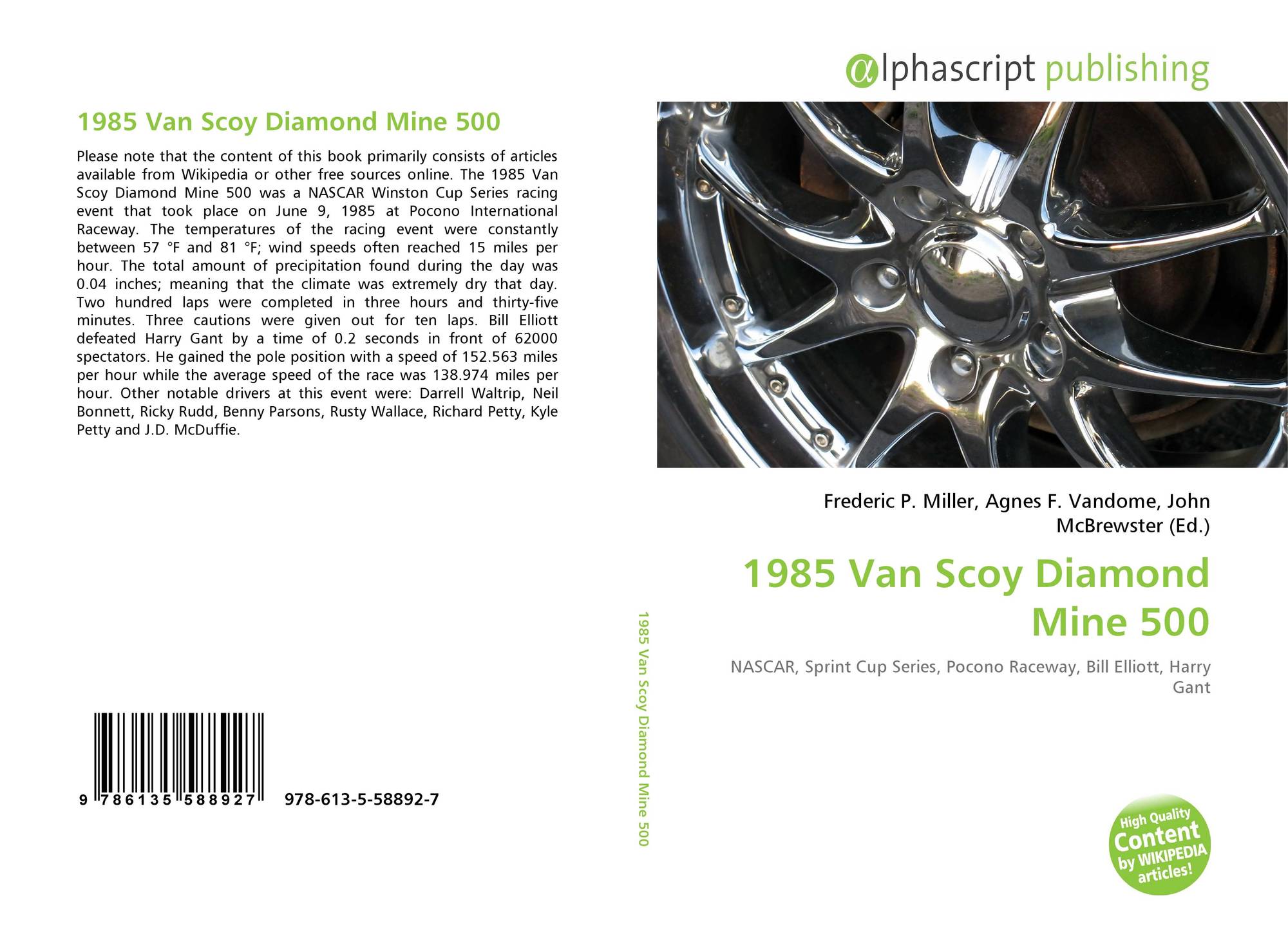 1985 Van Scoy Diamond Mine 500

Please note that the content of this book primarily consists of articles available from Wikipedia or other free sources online. The 1985 Van Scoy Diamond Mine 500 was a NASCAR Winston Cup Series racing event that took place on June 9, 1985 at Pocono International Raceway. The temperatures of the racing event were constantly between 57 °F and 81 °F; wind speeds often reached 15 miles per hour. The total amount of precipitation found during the day was 0.04 inches; meaning that the climate was extremely dry that day. Two hundred laps were completed in three hours and thirty-five minutes. Three cautions were given out for ten laps. Bill Elliott defeated Harry Gant by a time of 0.2 seconds in front of 62000 spectators. He gained the pole position with a speed of 152.563 miles per hour while the average speed of the race was 138.974 miles per hour. Other notable drivers at this event were: Darrell Waltrip, Neil Bonnett, Ricky Rudd, Benny Parsons, Rusty Wallace, Richard Petty, Kyle Petty and J.D. McDuffie.

9 786135 588927 978-613-5-58892-7

1985 Van Scoy Diamond Mine 500

αlphascript publishing

Frederic P. Miller, Agnes F. Vandome, John McBrewster (Ed.)

1985 Van Scoy Diamond Mine 500

NASCAR, Sprint Cup Series, Pocono Raceway, Bill Elliott, Harry Gant

High Quality Content by WIKIPEDIA articles!